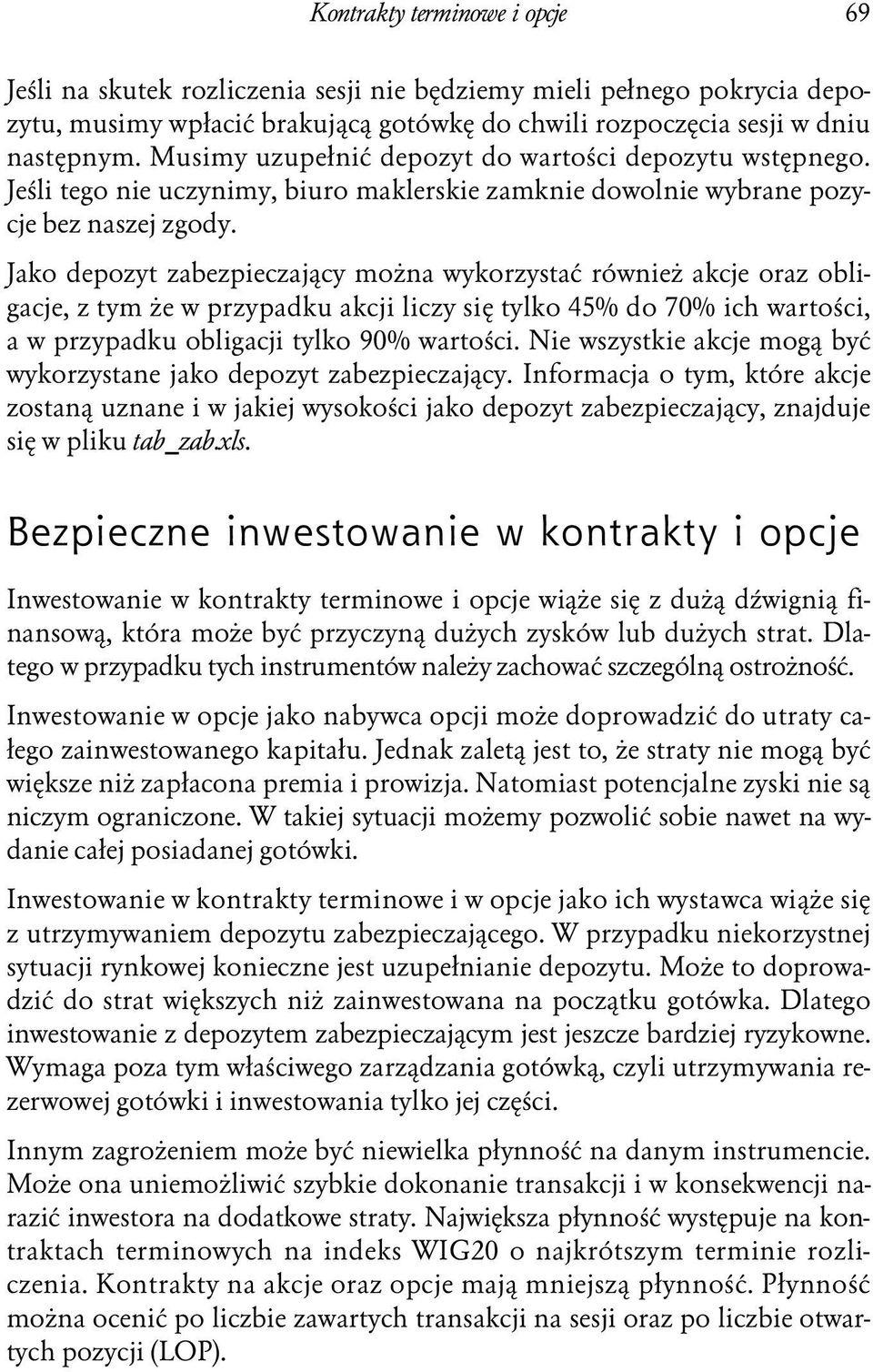 Kontrakty terminowe i opcje 69

Jeśli na skutek rozliczenia sesji nie będziemy mieli pełnego pokrycia depozytu, musimy wpłacić brakującą gotówkę do chwili rozpoczęcia sesji w dniu następnym. Musimy uzupełnić depozyt do wartości depozytu wstępnego. Jeśli tego nie uczynimy, biuro maklerskie zamknie dowolnie wybrane pozycje bez naszej zgody.

Jako depozyt zabezpieczający można wykorzystać również akcje oraz obligacje, z tym że w przypadku akcji liczy się tylko 45% do 70% ich wartości, a w przypadku obligacji tylko 90% wartości. Nie wszystkie akcje mogą być wykorzystane jako depozyt zabezpieczający. Informacja o tym, które akcje zostaną uznane i w jakiej wysokości jako depozyt zabezpieczający, znajduje się w pliku tab_zab.xls.

Bezpieczne inwestowanie w kontrakty i opcje

Inwestowanie w kontrakty terminowe i opcje wiąże się z dużą dźwignią finansową, która może być przyczyną dużych zysków lub dużych strat. Dlatego w przypadku tych instrumentów należy zachować szczególną ostrożność.

Inwestowanie w opcje jako nabywca opcji może doprowadzić do utraty całego zainwestowanego kapitału. Jednak zaletą jest to, że straty nie mogą być większe niż zapłacona premia i prowizja. Natomiast potencjalne zyski nie są niczym ograniczone. W takiej sytuacji możemy pozwolić sobie nawet na wydanie całej posiadanej gotówki.

Inwestowanie w kontrakty terminowe i w opcje jako ich wystawca wiąże się z utrzymywaniem depozytu zabezpieczającego. W przypadku niekorzystnej sytuacji rynkowej konieczne jest uzupełnianie depozytu. Może to doprowadzić do strat większych niż zainwestowana na początku gotówka. Dlatego inwestowanie z depozytem zabezpieczającym jest jeszcze bardziej ryzykowne. Wymaga poza tym właściwego zarządzania gotówką, czyli utrzymywania rezerwowej gotówki i inwestowania tylko jej części.

Innym zagrożeniem może być niewielka płynność na danym instrumencie. Może ona uniemożliwić szybkie dokonanie transakcji i w konsekwencji narazić inwestora na dodatkowe straty. Największa płynność występuje na kontraktach terminowych na indeks WIG20 o najkrótszym terminie rozliczenia. Kontrakty na akcje oraz opcje mają mniejszą płynność. Płynność można ocenić po liczbie zawartych transakcji na sesji oraz po liczbie otwartych pozycji (LOP).